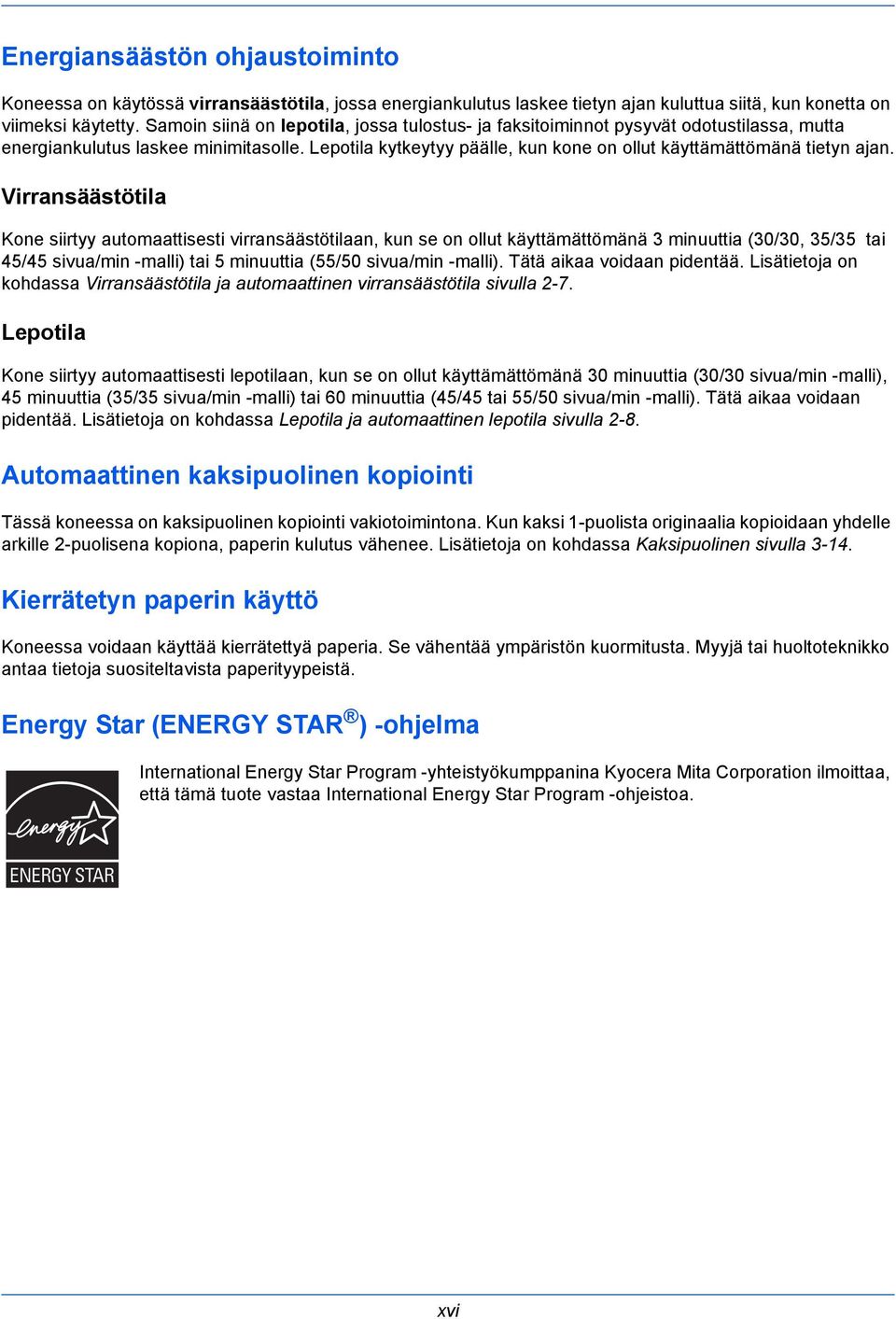 Energiansäästön ohjaustoiminto

Koneessa on käytössä virransäästötila, jossa energiankulutus laskee tietyn ajan kuluttua siitä, kun konetta on viimeksi käytetty. Samoin siinä on lepotila, jossa tulostus- ja faksitoiminnot pysyvät odotustilassa, mutta energiankulutus laskee minimitasolle. Lepotila kytkeytyy päälle, kun kone on ollut käyttämättömänä tietyn ajan.

Virransäästötila

Kone siirtyy automaattisesti virransäästötilaan, kun se on ollut käyttämättömänä 3 minuuttia (30/30, 35/35 tai 45/45 sivua/min -malli) tai 5 minuuttia (55/50 sivua/min -malli). Tätä aikaa voidaan pidentää. Lisätietoja on kohdassa Virransäästötila ja automaattinen virransäästötila sivulla 2-7.

Lepotila

Kone siirtyy automaattisesti lepotilaan, kun se on ollut käyttämättömänä 30 minuuttia (30/30 sivua/min -malli), 45 minuuttia (35/35 sivua/min -malli) tai 60 minuuttia (45/45 tai 55/50 sivua/min -malli). Tätä aikaa voidaan pidentää. Lisätietoja on kohdassa Lepotila ja automaattinen lepotila sivulla 2-8.

Automaattinen kaksipuolinen kopiointi

Tässä koneessa on kaksipuolinen kopiointi vakiotoimintona. Kun kaksi 1-puolista originaalia kopioidaan yhdelle arkille 2-puolisena kopiona, paperin kulutus vähenee. Lisätietoja on kohdassa Kaksipuolinen sivulla 3-14.

Kierrätetyn paperin käyttö

Koneessa voidaan käyttää kierrätettyä paperia. Se vähentää ympäristön kuormitusta. Myyjä tai huoltoteknikko antaa tietoja suositeltavista paperityypeistä.

Energy Star (ENERGY STAR®) -ohjelma

energy
ENERGY STAR

International Energy Star Program -yhteistyökumppanina Kyocera Mita Corporation ilmoittaa, että tämä tuote vastaa International Energy Star Program -ohjeistoa.

xvi